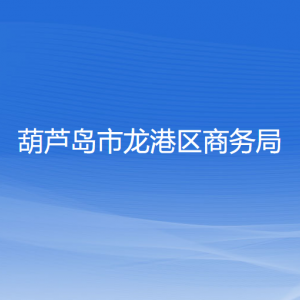 葫芦岛市龙港区商务局